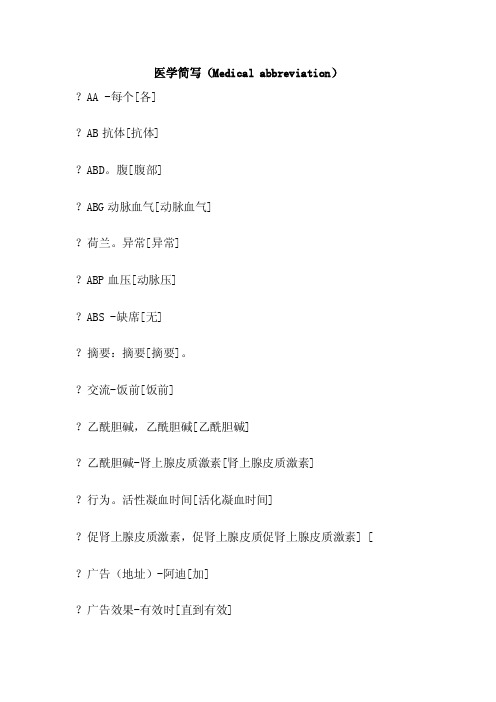 医学简写（Medical abbreviation）

? AA -每个[各]

? AB 抗体[抗体]

? ABD。腹[腹部]

? ABG 动脉血气[动脉血气]

? 荷兰。异常[异常]

? ABP 血压[动脉压]

? ABS -缺席[无]

? 摘要：摘要[摘要]。

? 交流-饭前[饭前]

? 乙酰胆碱，乙酰胆碱[乙酰胆碱]

? 乙酰胆碱-肾上腺皮质激素[肾上腺皮质激素]

? 行为。活性凝血时间[活化凝血时间]

? 促肾上腺皮质激素，促肾上腺皮质促肾上腺皮质激素] [

? 广告（地址）-阿迪[加]

? 广告效果-有效时[直到有效]